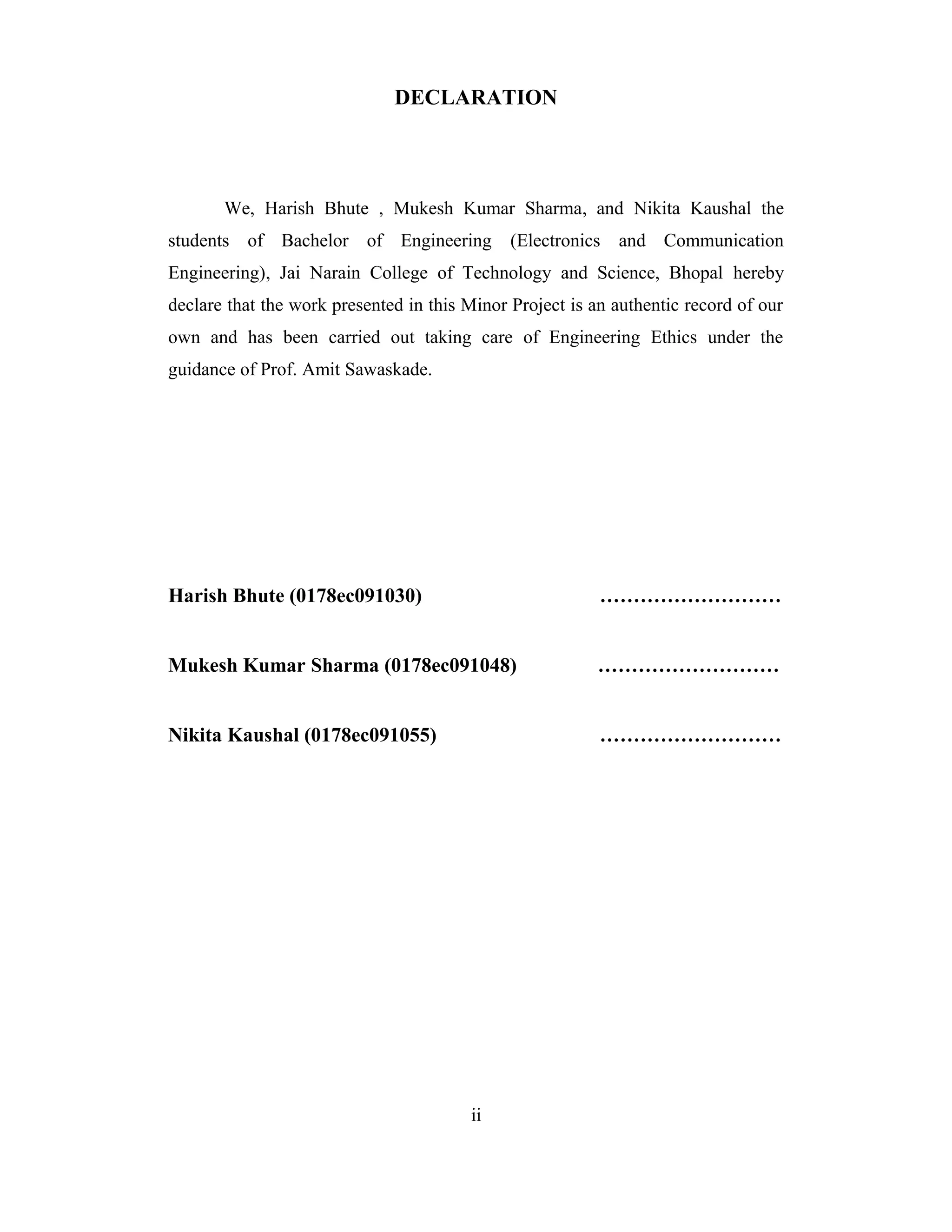 DECLARATION

We, Harish Bhute , Mukesh Kumar Sharma, and Nikita Kaushal the students of Bachelor of Engineering (Electronics and Communication Engineering), Jai Narain College of Technology and Science, Bhopal hereby declare that the work presented in this Minor Project is an authentic record of our own and has been carried out taking care of Engineering Ethics under the guidance of Prof. Amit Sawaskade.

Harish Bhute (0178ec091030) ………………………

Mukesh Kumar Sharma (0178ec091048) ………………………

Nikita Kaushal (0178ec091055) ………………………

ii